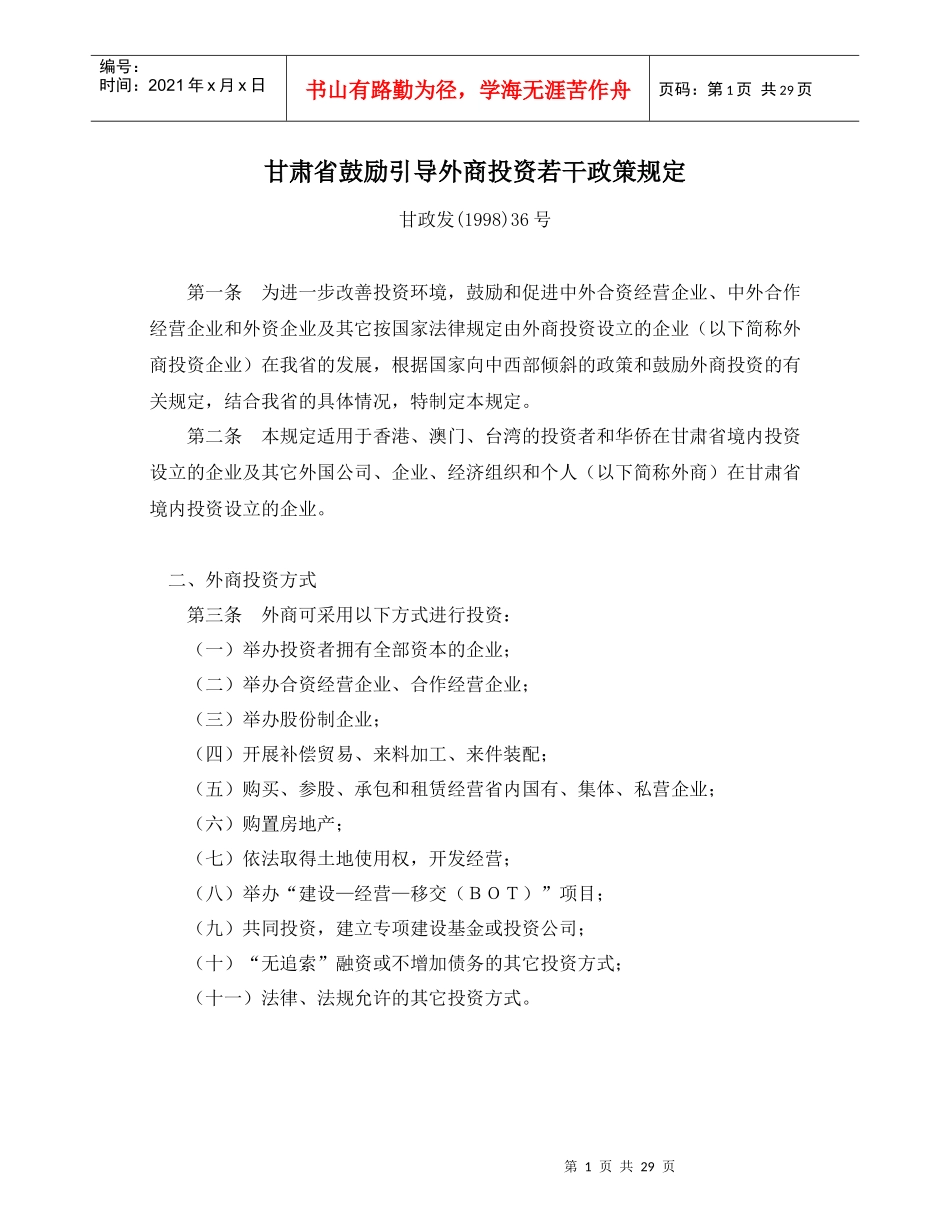 编号：
时间：2021年x月x日

书山有路勤为径，学海无涯苦作舟

页码：第1页 共29页

甘肃省鼓励引导外商投资若干政策规定

甘政发(1998)36号

第一条 为进一步改善投资环境，鼓励和促进中外合资经营企业、中外合作经营企业和外资企业及其它按国家法律规定由外商投资设立的企业（以下简称外商投资企业）在我省的发展，根据国家向中西部倾斜的政策和鼓励外商投资的有关规定，结合我省的具体情况，特制定本规定。

第二条 本规定适用于香港、澳门、台湾的投资者和华侨在甘肃省境内投资设立的企业及其它外国公司、企业、经济组织和个人（以下简称外商）在甘肃省境内投资设立的企业。

二、外商投资方式

第三条 外商可采用以下方式进行投资：

（一）举办投资者拥有全部资本的企业；

（二）举办合资经营企业、合作经营企业；

（三）举办股份制企业；

（四）开展补偿贸易、来料加工、来件装配；

（五）购买、参股、承包和租赁经营省内国有、集体、私营企业；

（六）购置房地产；

（七）依法取得土地使用权，开发经营；

（八）举办“建设—经营—移交（ＢＯＴ）”项目；

（九）共同投资，建立专项建设基金或投资公司；

（十）“无追索”融资或不增加债务的其它投资方式；

（十一）法律、法规允许的其它投资方式。

第 1 页 共 29 页